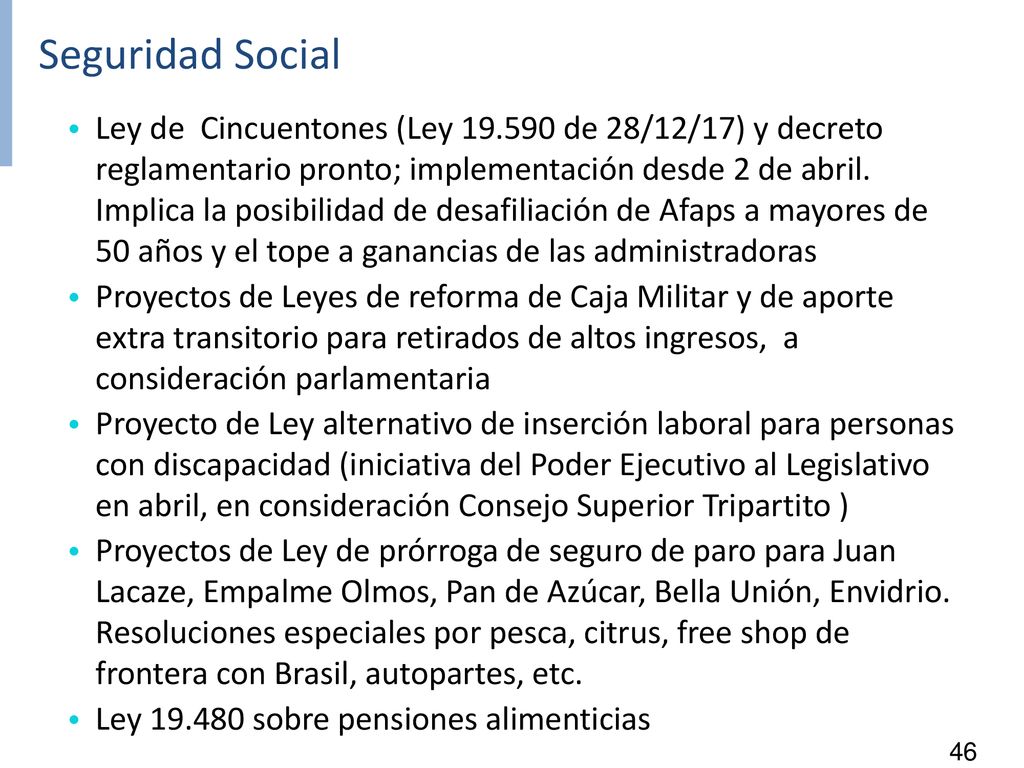 Seguridad Social

• Ley de Cincuentones (Ley 19.590 de 28/12/17) y decreto reglamentario pronto; implementación desde 2 de abril. Implica la posibilidad de desafiliación de Afaps a mayores de 50 años y el tope a ganancias de las administradoras
• Proyectos de Leyes de reforma de Caja Militar y de aporte extra transitorio para retirados de altos ingresos, a consideración parlamentaria
• Proyecto de Ley alternativo de inserción laboral para personas con discapacidad (iniciativa del Poder Ejecutivo al Legislativo en abril, en consideración Consejo Superior Tripartito )
• Proyectos de Ley de prórroga de seguro de paro para Juan Lacaze, Empalme Olmos, Pan de Azúcar, Bella Unión, Envidrio. Resoluciones especiales por pesca, citrus, free shop de frontera con Brasil, autopartes, etc.
• Ley 19.480 sobre pensiones alimenticias

46